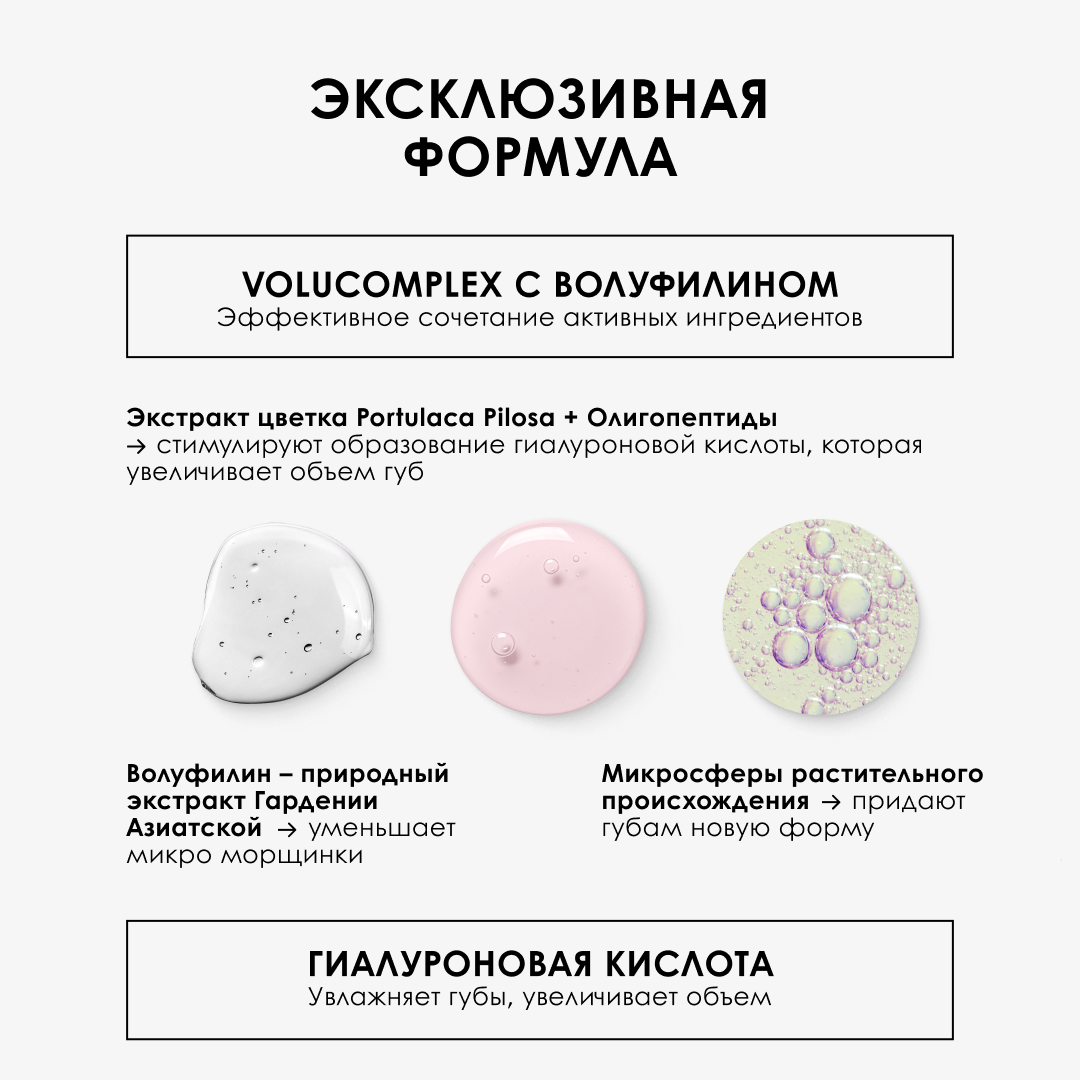 ЭКСКЛЮЗИВНАЯ ФОРМУЛА

VOLUCOMPLEX С ВОЛУФИЛИНОМ
Эффективное сочетание активных ингредиентов

Экстракт цветка Portulaca Pilosa + Олигопептиды
→ стимулируют образование гиалуроновой кислоты, которая увеличивает объем губ

Волуфилин – природный экстракт Гардении Азиатской → уменьшает микро морщинки

Микросферы растительного происхождения → придают губам новую форму

ГИАЛУРОНОВАЯ КИСЛОТА
Увлажняет губы, увеличивает объем